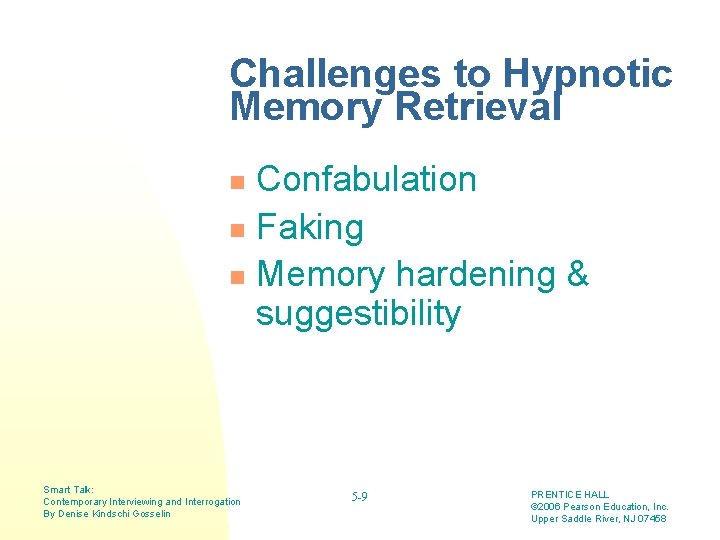 Challenges to Hypnotic Memory Retrieval

• Confabulation
• Faking
• Memory hardening & suggestibility

Smart Talk:
Contemporary Interviewing and Interrogation
By Denise Kindschi Gosselin

5-9

PRENTICE HALL
©2006 Pearson Education, Inc.
Upper Saddle River, NJ 07458